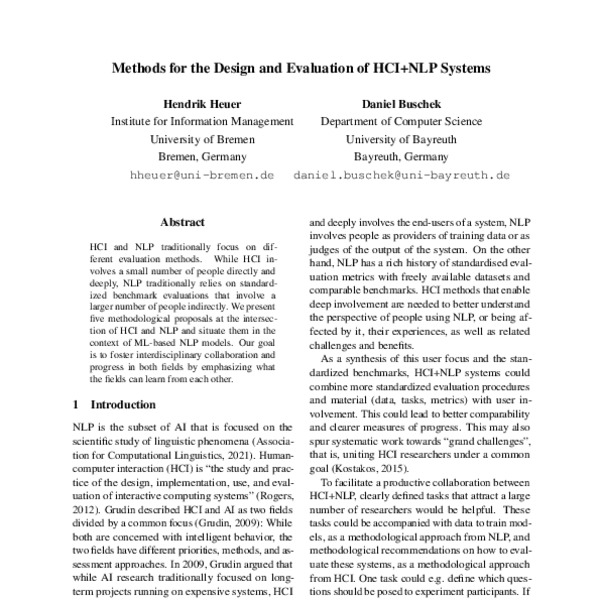 Methods for the Design and Evaluation of HCI+NLP Systems

Hendrik Heuer
Institute for Information Management
University of Bremen
Bremen, Germany
hheuer@uni-bremen.de

Daniel Buschek
Department of Computer Science
University of Bayreuth
Bayreuth, Germany
daniel.buschek@uni-bayreuth.de

Abstract

HCI and NLP traditionally focus on different evaluation methods. While HCI involves a small number of people directly and deeply, NLP traditionally relies on standardized benchmark evaluations that involve a larger number of people indirectly. We present five methodological proposals at the intersection of HCI and NLP and situate them in the context of ML-based NLP models. Our goal is to foster interdisciplinary collaboration and progress in both fields by emphasizing what the fields can learn from each other.

1 Introduction

NLP is the subset of AI that is focused on the scientific study of linguistic phenomena (Association for Computational Linguistics, 2021). Human-computer interaction (HCI) is "the study and practice of the design, implementation, use, and evaluation of interactive computing systems" (Rogers, 2012). Grudin described HCI and AI as two fields divided by a common focus (Grudin, 2009): While both are concerned with intelligent behavior, the two fields have different priorities, methods, and assessment approaches. In 2009, Grudin argued that while AI research traditionally focused on long-term projects running on expensive systems, HCI

and deeply involves the end-users of a system, NLP involves people as providers of training data or as judges of the output of the system. On the other hand, NLP has a rich history of standardised evaluation metrics with freely available datasets and comparable benchmarks. HCI methods that enable deep involvement are needed to better understand the perspective of people using NLP, or being affected by it, their experiences, as well as related challenges and benefits.

As a synthesis of this user focus and the standardized benchmarks, HCI+NLP systems could combine more standardized evaluation procedures and material (data, tasks, metrics) with user involvement. This could lead to better comparability and clearer measures of progress. This may also spur systematic work towards "grand challenges", that is, uniting HCI researchers under a common goal (Kostakos, 2015).

To facilitate a productive collaboration between HCI+NLP, clearly defined tasks that attract a large number of researchers would be helpful. These tasks could be accompanied with data to train models, as a methodological approach from NLP, and methodological recommendations on how to evaluate these systems, as a methodological approach from HCI. One task could e.g. define which questions should be posed to experiment participants. If